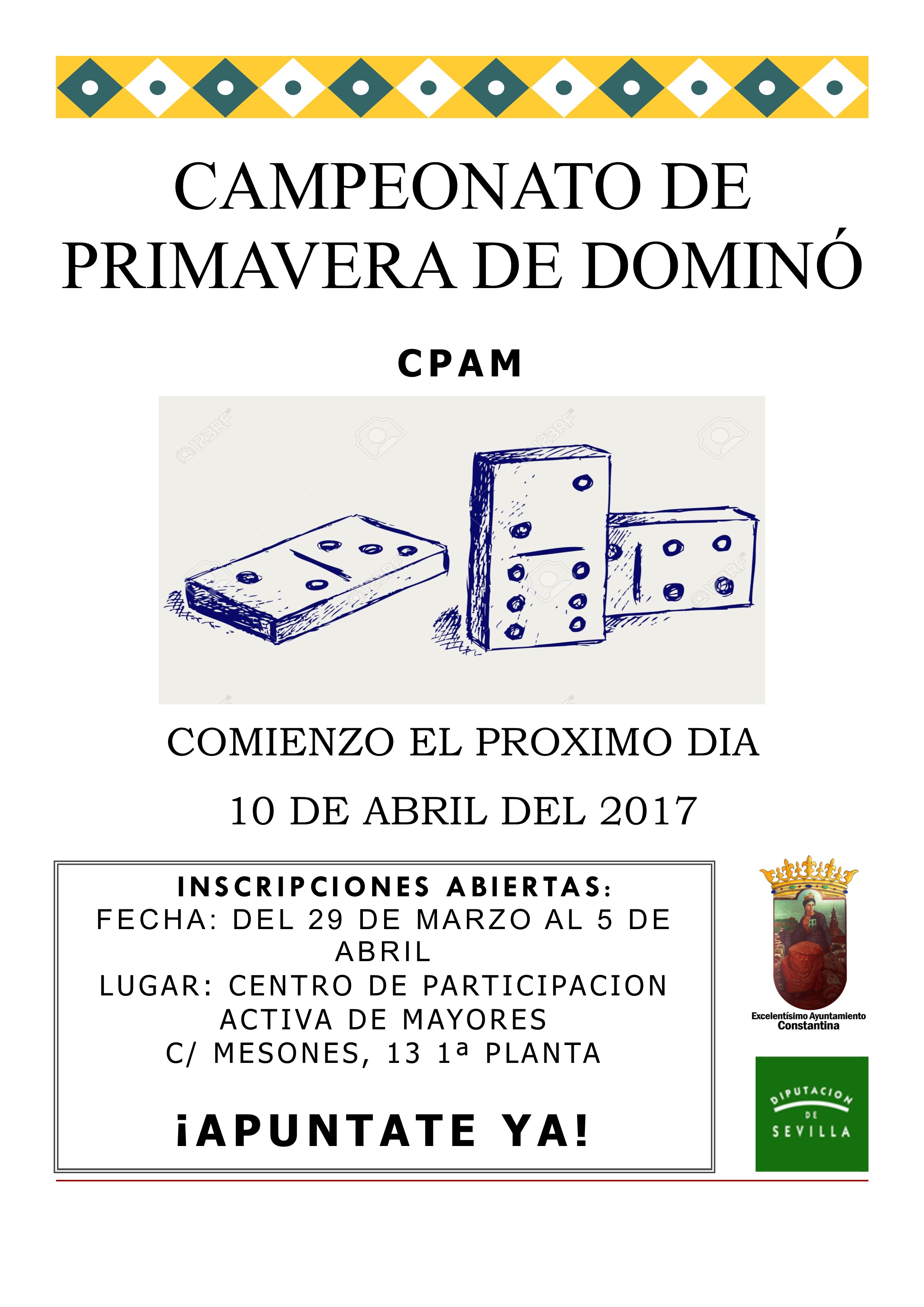 CAMPEONATO DE PRIMAVERA DE DOMINÓ

CPAM

COMIENZO EL PROXIMO DIA

10 DE ABRIL DEL 2017

INSCRIPCIONES ABIERTAS:
FECHA: DEL 29 DE MARZO AL 5 DE ABRIL
LUGAR: CENTRO DE PARTICIPACION ACTIVA DE MAYORES
C/ MESONES, 13 1ª PLANTA

¡APUNTATE YA!

Excelentísimo Ayuntamiento
Constantina

DIPUTACION
DE
SEVILLA

123RF